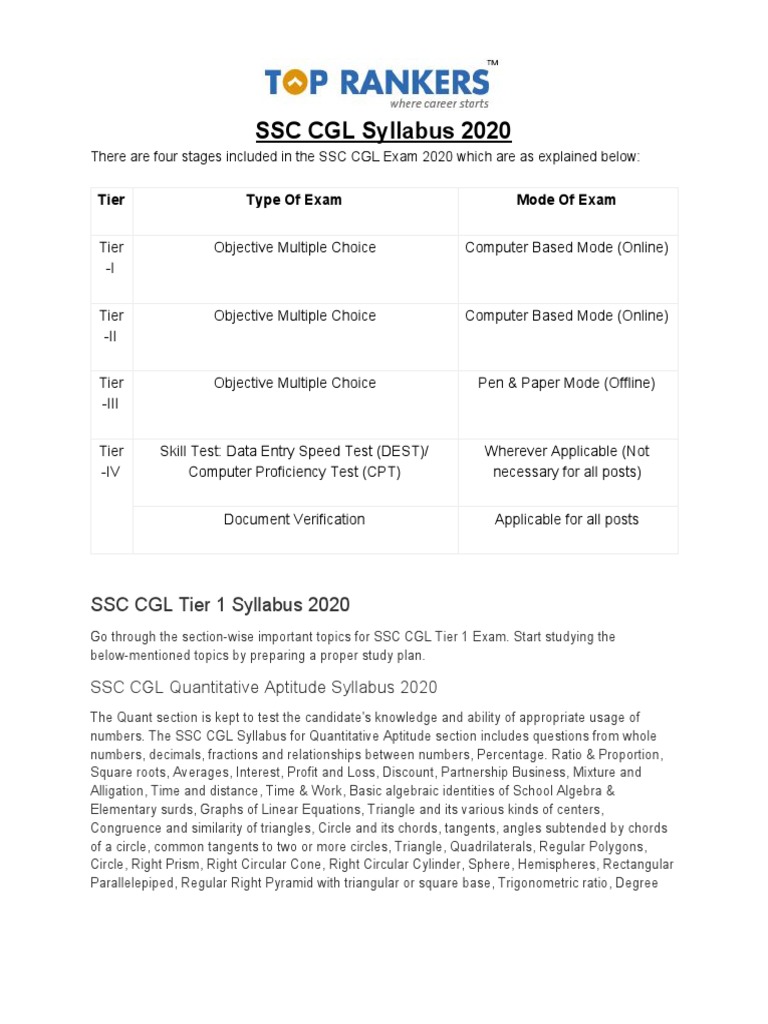 TOP RANKERS™
where career starts

SSC CGL Syllabus 2020

There are four stages included in the SSC CGL Exam 2020 which are as explained below:

| Tier | Type Of Exam | Mode Of Exam |
|---|---|---|
| Tier -I | Objective Multiple Choice | Computer Based Mode (Online) |
| Tier -II | Objective Multiple Choice | Computer Based Mode (Online) |
| Tier -III | Objective Multiple Choice | Pen & Paper Mode (Offline) |
| Tier -IV | Skill Test: Data Entry Speed Test (DEST)/ Computer Proficiency Test (CPT) | Wherever Applicable (Not necessary for all posts) |
| | Document Verification | Applicable for all posts |

SSC CGL Tier 1 Syllabus 2020

Go through the section-wise important topics for SSC CGL Tier 1 Exam. Start studying the below-mentioned topics by preparing a proper study plan.

SSC CGL Quantitative Aptitude Syllabus 2020

The Quant section is kept to test the candidate's knowledge and ability of appropriate usage of numbers. The SSC CGL Syllabus for Quantitative Aptitude section includes questions from whole numbers, decimals, fractions and relationships between numbers, Percentage. Ratio & Proportion, Square roots, Averages, Interest, Profit and Loss, Discount, Partnership Business, Mixture and Alligation, Time and distance, Time & Work, Basic algebraic identities of School Algebra & Elementary surds, Graphs of Linear Equations, Triangle and its various kinds of centers, Congruence and similarity of triangles, Circle and its chords, tangents, angles subtended by chords of a circle, common tangents to two or more circles, Triangle, Quadrilaterals, Regular Polygons, Circle, Right Prism, Right Circular Cone, Right Circular Cylinder, Sphere, Hemispheres, Rectangular Parallelepiped, Regular Right Pyramid with triangular or square base, Trigonometric ratio, Degree